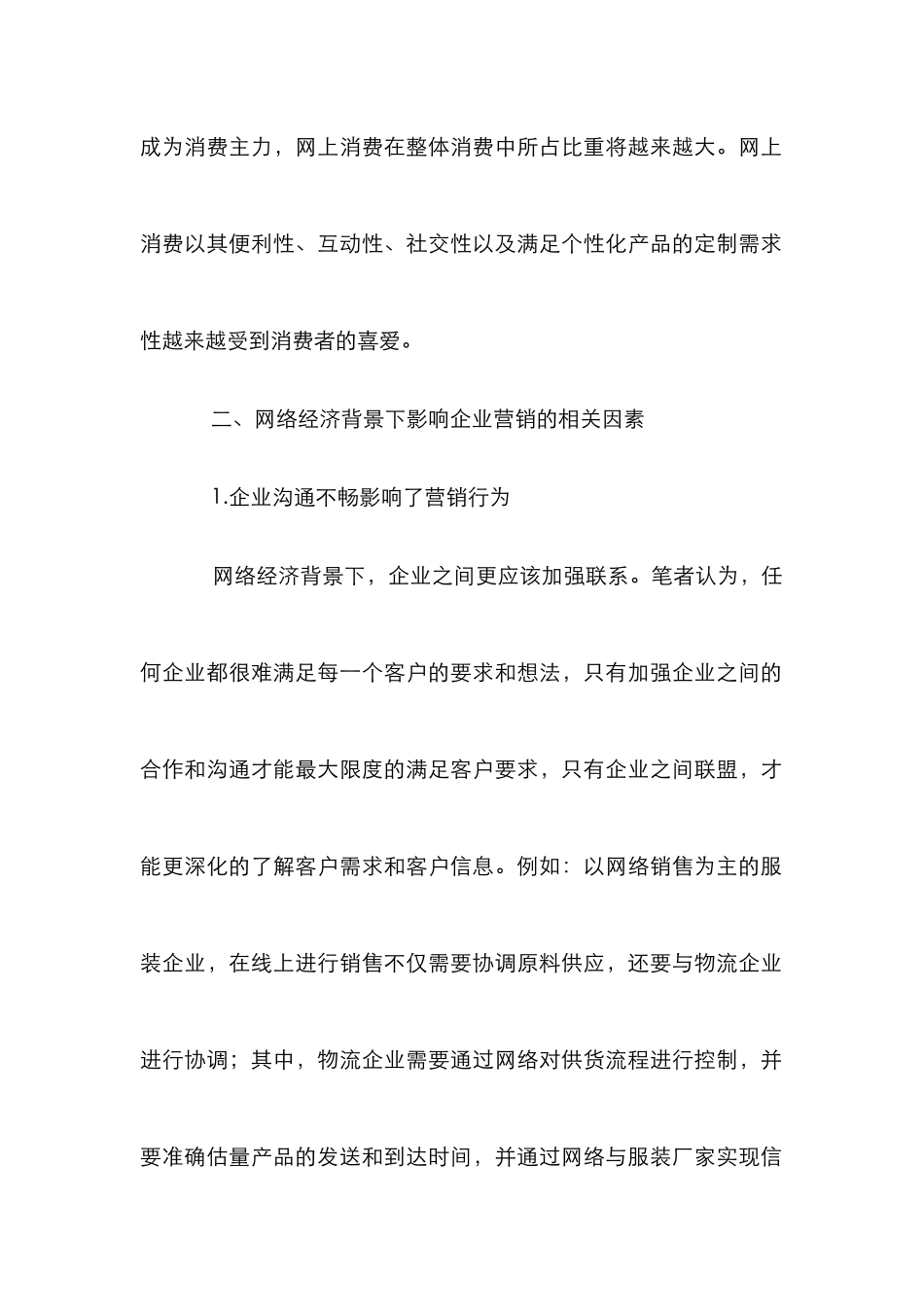 成为消费主力，网上消费在整体消费中所占比重将越来越大。网上消费以其便利性、互动性、社交性以及满足个性化产品的定制需求性越来越受到消费者的喜爱。

二、网络经济背景下影响企业营销的相关因素

1.企业沟通不畅影响了营销行为

网络经济背景下，企业之间更应该加强联系。笔者认为，任何企业都很难满足每一个客户的要求和想法，只有加强企业之间的合作和沟通才能最大限度的满足客户要求，只有企业之间联盟，才能更深化的了解客户需求和客户信息。例如：以网络销售为主的服装企业，在线上进行销售不仅需要协调原料供应，还要与物流企业进行协调；其中，物流企业需要通过网络对供货流程进行控制，并要准确估量产品的发送和到达时间，并通过网络与服装厂家实现信